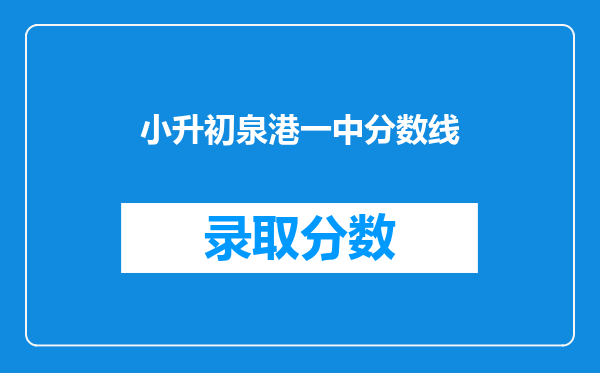 小升初泉港一中分数线

录取分数